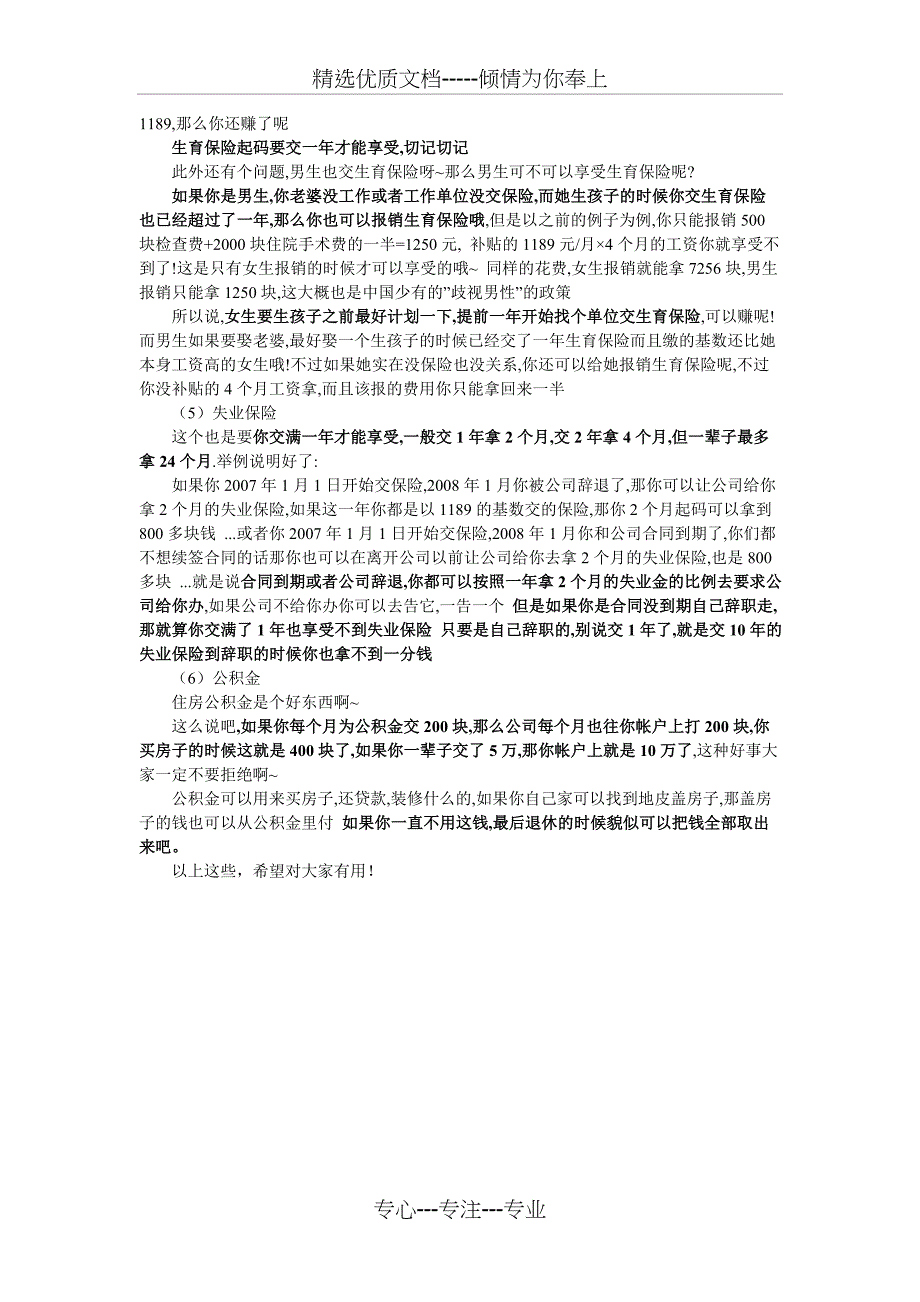 精选优质文档-----倾情为你奉上

1189,那么你还赚了呢

生育保险起码要交一年才能享受,切记切记

此外还有个问题,男生也交生育保险呀~那么男生可不可以享受生育保险呢?

如果你是男生,你老婆没工作或者工作单位没交保险,而她生孩子的时候你交生育保险也已经超过了一年,那么你也可以报销生育保险哦,但是以之前的例子为例,你只能报销500块检查费+2000块住院手术费的一半=1250元, 补贴的1189元/月×4个月的工资你就享受不到了!这是只有女生报销的时候才可以享受的哦~ 同样的花费,女生报销就能拿7256块,男生报销只能拿1250块,这大概也是中国少有的"歧视男性"的政策

所以说,女生要生孩子之前最好计划一下,提前一年开始找个单位交生育保险,可以赚呢!而男生如果要娶老婆,最好娶一个生孩子的时候已经交了一年生育保险而且缴的基数还比她本身工资高的女生哦!不过如果她实在没保险也没关系,你还可以给她报销生育保险呢,不过你没补贴的4个月工资拿,而且该报的费用你只能拿回来一半

（5）失业保险

这个也是要你交满一年才能享受,一般交1年拿2个月,交2年拿4个月,但一辈子最多拿24个月.举例说明好了:

如果你2007年1月1日开始交保险,2008年1月你被公司辞退了,那你可以让公司给你拿2个月的失业保险,如果这一年你都是以1189的基数交的保险,那你2个月起码可以拿到800多块钱 ...或者你2007年1月1日开始交保险,2008年1月你和公司合同到期了,你们都不想续签合同的话那你也可以在离开公司以前让公司给你去拿2个月的失业保险,也是800多块 ...就是说合同到期或者公司辞退,你都可以按照一年拿2个月的失业金的比例去要求公司给你办,如果公司不给你办你可以去告它,一告一个 但是如果你是合同没到期自己辞职走,那就算你交满了1年也享受不到失业保险 只要是自己辞职的,别说交1年了,就是交10年的失业保险到辞职的时候你也拿不到一分钱

（6）公积金

住房公积金是个好东西啊~

这么说吧,如果你每个月为公积金交200块,那么公司每个月也往你帐户上打200块,你买房子的时候这就是400块了,如果你一辈子交了5万,那你帐户上就是10万了,这种好事大家一定不要拒绝啊~

公积金可以用来买房子,还贷款,装修什么的,如果你自己家可以找到地皮盖房子,那盖房子的钱也可以从公积金里付 如果你一直不用这钱,最后退休的时候貌似可以把钱全部取出来吧。

以上这些，希望对大家有用！

专心---专注---专业